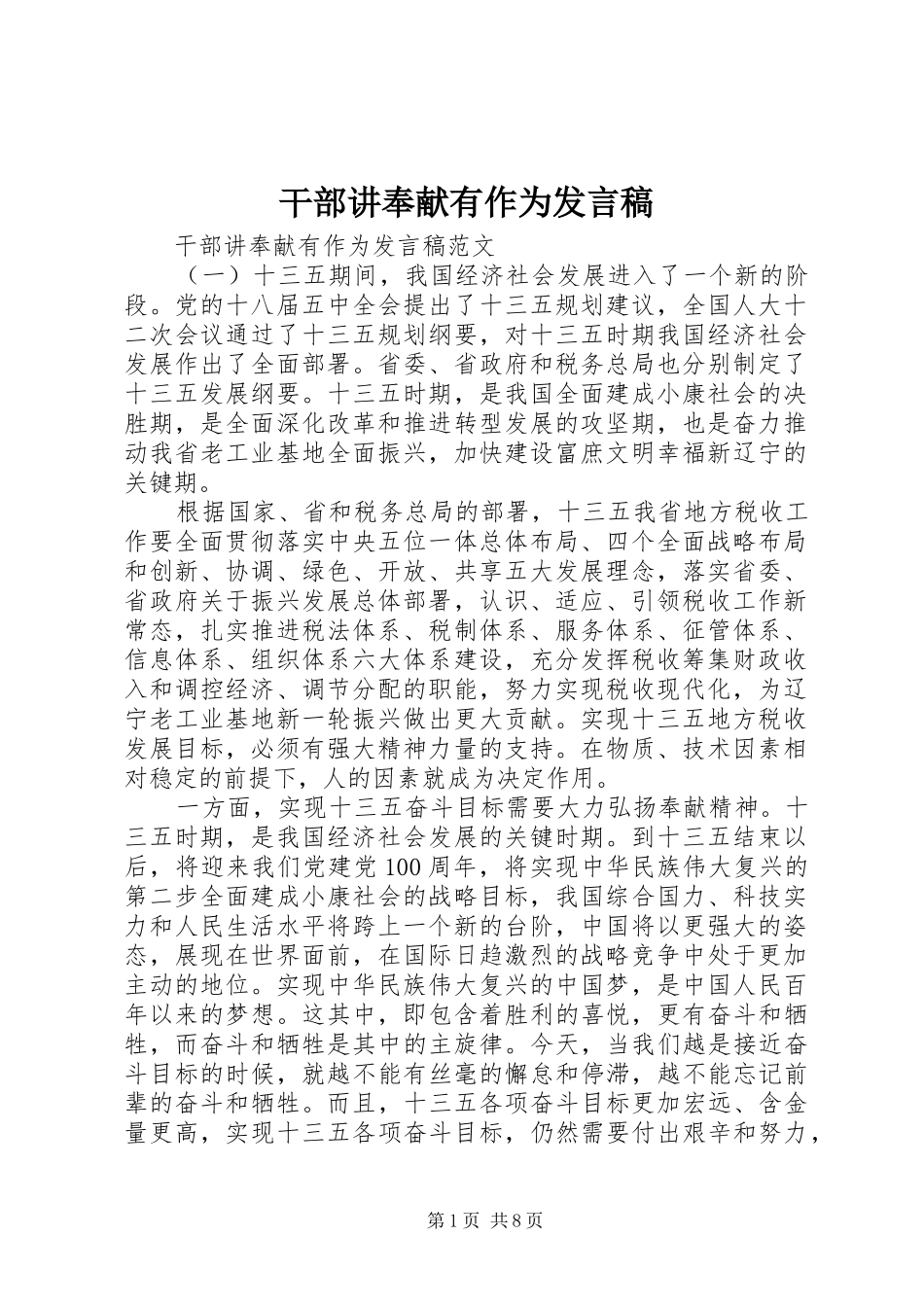 干部讲奉献有作为发言稿

干部讲奉献有作为发言稿范文

（一）十三五期间，我国经济社会发展进入了一个新的阶段。党的十八届五中全会提出了十三五规划建议，全国人大十二次会议通过了十三五规划纲要，对十三五时期我国经济社会发展作出了全面部署。省委、省政府和税务总局也分别制定了十三五发展纲要。十三五时期，是我国全面建成小康社会的决胜期，是全面深化改革和推进转型发展的攻坚期，也是奋力推动我省老工业基地全面振兴，加快建设富庶文明幸福新辽宁的关键期。

根据国家、省和税务总局的部署，十三五我省地方税收工作要全面贯彻落实中央五位一体总体布局、四个全面战略布局和创新、协调、绿色、开放、共享五大发展理念，落实省委、省政府关于振兴发展总体部署，认识、适应、引领税收工作新常态，扎实推进税法体系、税制体系、服务体系、征管体系、信息体系、组织体系六大体系建设，充分发挥税收筹集财政收入和调控经济、调节分配的职能，努力实现税收现代化，为辽宁老工业基地新一轮振兴做出更大贡献。实现十三五地方税收发展目标，必须有强大精神力量的支持。在物质、技术因素相对稳定的前提下，人的因素就成为决定作用。

一方面，实现十三五奋斗目标需要大力弘扬奉献精神。十三五时期，是我国经济社会发展的关键时期。到十三五结束以后，将迎来我们党建党100周年，将实现中华民族伟大复兴的第二步全面建成小康社会的战略目标，我国综合国力、科技实力和人民生活水平将跨上一个新的台阶，中国将以更强大的姿态，展现在世界面前，在国际日趋激烈的战略竞争中处于更加主动的地位。实现中华民族伟大复兴的中国梦，是中国人民百年以来的梦想。这其中，即包含着胜利的喜悦，更有奋斗和牺牲，而奋斗和牺牲是其中的主旋律。今天，当我们越是接近奋斗目标的时候，就越不能有丝毫的懈怠和停滞，越不能忘记前辈的奋斗和牺牲。而且，十三五各项奋斗目标更加宏远、含金量更高，实现十三五各项奋斗目标，仍然需要付出艰辛和努力，

第1页 共8页